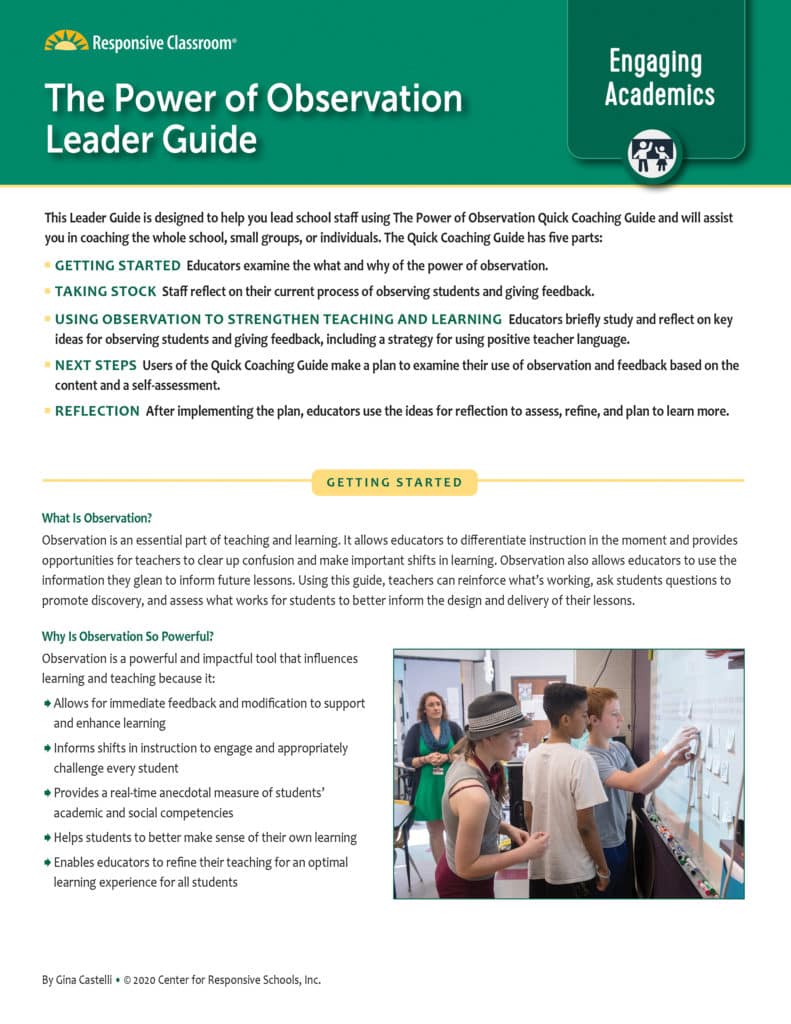 Responsive Classroom®

The Power of Observation Leader Guide

Engaging Academics

This Leader Guide is designed to help you lead school staff using The Power of Observation Quick Coaching Guide and will assist you in coaching the whole school, small groups, or individuals. The Quick Coaching Guide has five parts:

GETTING STARTED Educators examine the what and why of the power of observation.

TAKING STOCK Staff reflect on their current process of observing students and giving feedback.

USING OBSERVATION TO STRENGTHEN TEACHING AND LEARNING Educators briefly study and reflect on key ideas for observing students and giving feedback, including a strategy for using positive teacher language.

NEXT STEPS Users of the Quick Coaching Guide make a plan to examine their use of observation and feedback based on the content and a self-assessment.

REFLECTION After implementing the plan, educators use the ideas for reflection to assess, refine, and plan to learn more.

GETTING STARTED

What Is Observation?

Observation is an essential part of teaching and learning. It allows educators to differentiate instruction in the moment and provides opportunities for teachers to clear up confusion and make important shifts in learning. Observation also allows educators to use the information they glean to inform future lessons. Using this guide, teachers can reinforce what's working, ask students questions to promote discovery, and assess what works for students to better inform the design and delivery of their lessons.

Why Is Observation So Powerful?

Observation is a powerful and impactful tool that influences learning and teaching because it:

Allows for immediate feedback and modification to support and enhance learning

Informs shifts in instruction to engage and appropriately challenge every student

Provides a real-time anecdotal measure of students' academic and social competencies

Helps students to better make sense of their own learning

Enables educators to refine their teaching for an optimal learning experience for all students

By Gina Castelli • © 2020 Center for Responsive Schools, Inc.